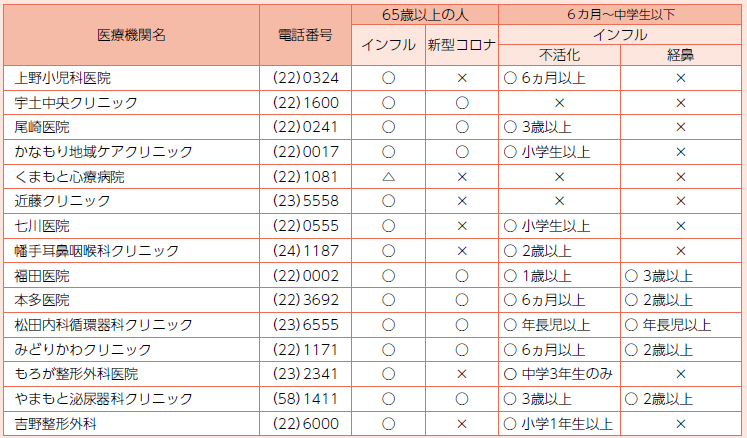 | 医療機関名 | 電話番号 | 65歳以上の人 |  | 6カ月~中学生以下 |  |
|---|---|---|---|---|---|
|  |  | インフル | 新型コロナ | インフル |  |
|  |  |  |  | 不活化 | 経鼻 |
| 上野小児科医院 | (22)0324 | ○ | × | ○ 6ヵ月以上 | × |
| 宇土中央クリニック | (22)1600 | ○ | ○ | × | × |
| 尾崎医院 | (22)0241 | ○ | ○ | ○ 3歳以上 | × |
| かなもり地域ケアクリニック | (22)0017 | ○ | ○ | ○ 小学生以上 | × |
| くまもと心療病院 | (22)1081 | △ | × | × | × |
| 近藤クリニック | (23)5558 | ○ | × | × | × |
| 七川医院 | (22)0555 | ○ | × | ○ 小学生以上 | × |
| 幡手耳鼻咽喉科クリニック | (24)1187 | ○ | × | ○ 2歳以上 | × |
| 福田医院 | (22)0002 | ○ | ○ | ○ 1歳以上 | ○ 3歳以上 |
| 本多医院 | (22)3692 | ○ | ○ | ○ 6ヵ月以上 | ○ 2歳以上 |
| 松田内科循環器科クリニック | (23)6555 | ○ | ○ | ○ 年長児以上 | ○ 年長児以上 |
| みどりかわクリニック | (22)1171 | ○ | ○ | ○ 6ヵ月以上 | ○ 2歳以上 |
| もろが整形外科医院 | (23)2341 | ○ | × | ○ 中学3年生のみ | × |
| やまもと泌尿器科クリニック | (58)1411 | ○ | ○ | ○ 3歳以上 | ○ 2歳以上 |
| 吉野整形外科 | (22)6000 | ○ | × | ○ 小学1年生以上 | × |